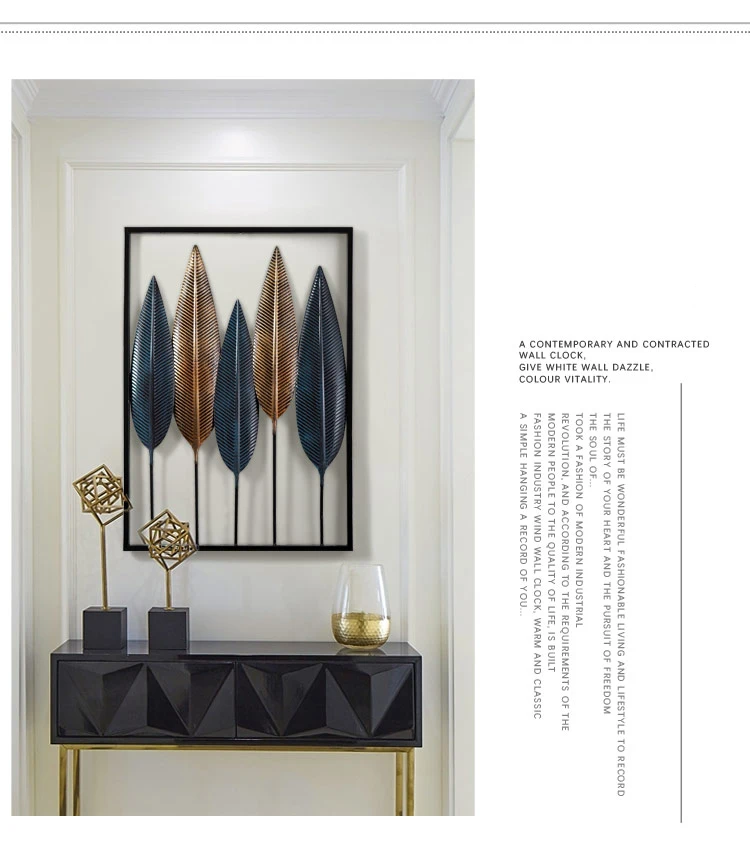 A CONTEMPORARY AND CONTRACTED
WALL CLOCK,
GIVE WHITE WALL DAZZLE,
COLOUR VITALITY.

LIFE MUST BE WONDERFUL FASHIONABLE LIVING AND LIFESTYLE TO RECORD
THE STORY OF YOUR HEART AND THE PURSUIT OF FREEDOM
THE SOUL OF...
TOOK A FASHION OF MODERN INDUSTRIAL
REVOLUTION, AND ACCORDING TO THE REQUIREMENTS OF THE
MODERN PEOPLE TO THE QUALITY OF LIFE, IS BUILT
FASHION INDUSTRY WIND WALL CLOCK, WARM AND CLASSIC
A SIMPLE HANGING A RECORD OF YOU...